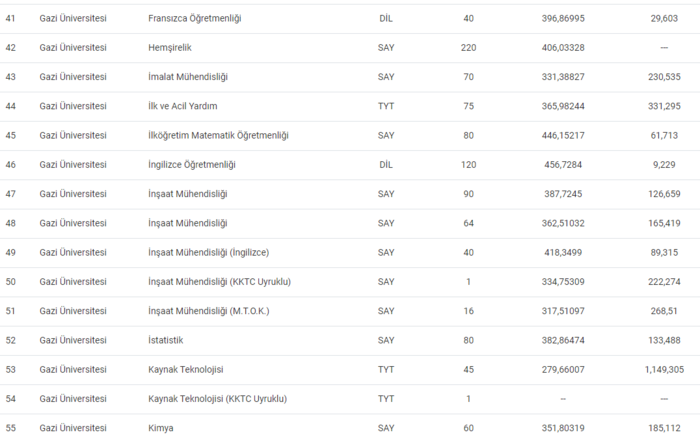 | 41 | Gazi Üniversitesi | Fransızca Öğretmenliği | DİL | 40 | 396,86995 | 29,603 |
|---|---|---|---|---|---|---|
| 42 | Gazi Üniversitesi | Hemşirelik | SAY | 220 | 406,03328 | --- |
| 43 | Gazi Üniversitesi | İmalat Mühendisliği | SAY | 70 | 331,38827 | 230,535 |
| 44 | Gazi Üniversitesi | İlk ve Acil Yardım | TYT | 75 | 365,98244 | 331,295 |
| 45 | Gazi Üniversitesi | İlköğretim Matematik Öğretmenliği | SAY | 80 | 446,15217 | 61,713 |
| 46 | Gazi Üniversitesi | İngilizce Öğretmenliği | DİL | 120 | 456,7284 | 9,229 |
| 47 | Gazi Üniversitesi | İnşaat Mühendisliği | SAY | 90 | 387,7245 | 126,659 |
| 48 | Gazi Üniversitesi | İnşaat Mühendisliği | SAY | 64 | 362,51032 | 165,419 |
| 49 | Gazi Üniversitesi | İnşaat Mühendisliği (İngilizce) | SAY | 40 | 418,3499 | 89,315 |
| 50 | Gazi Üniversitesi | İnşaat Mühendisliği (KKTC Uyruklu) | SAY | 1 | 334,75309 | 222,274 |
| 51 | Gazi Üniversitesi | İnşaat Mühendisliği (M.T.O.K.) | SAY | 16 | 317,51097 | 268,51 |
| 52 | Gazi Üniversitesi | İstatistik | SAY | 80 | 382,86474 | 133,488 |
| 53 | Gazi Üniversitesi | Kaynak Teknolojisi | TYT | 45 | 279,66007 | 1,149,305 |
| 54 | Gazi Üniversitesi | Kaynak Teknolojisi (KKTC Uyruklu) | TYT | 1 | -- | --- |
| 55 | Gazi Üniversitesi | Kimya | SAY | 60 | 351,80319 | 185,112 |